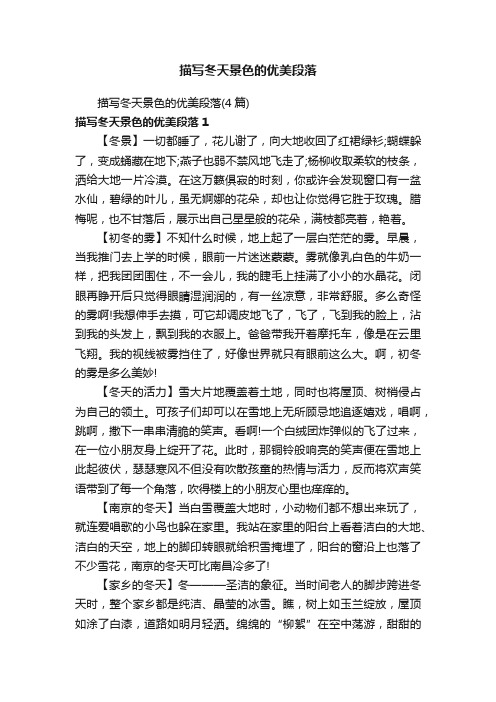 描写冬天景色的优美段落

描写冬天景色的优美段落(4 篇)

描写冬天景色的优美段落 1

【冬景】一切都睡了，花儿谢了，向大地收回了红裙绿衫;蝴蝶躲了，变成蛹藏在地下;燕子也弱不禁风地飞走了;杨柳收取柔软的枝条，洒给大地一片冷漠。在这万籁俱寂的时刻，你或许会发现窗口有一盆水仙，碧绿的叶儿，虽无婀娜的花朵，却也让你觉得它胜于玫瑰。腊梅呢，也不甘落后，展示出自己星星般的花朵，满枝都亮着，艳着。

【初冬的雾】不知什么时候，地上起了一层白茫茫的雾。早晨，当我推门去上学的时候，眼前一片迷迷蒙蒙。雾就像乳白色的牛奶一样，把我团团围住，不一会儿，我的睫毛上挂满了小小的水晶花。闭眼再睁开后只觉得眼睛湿润润的，有一丝凉意，非常舒服。多么奇怪的雾啊!我想伸手去摸，可它却调皮地飞了，飞了，飞到我的脸上，沾到我的头发上，飘到我的衣服上。爸爸带我开着摩托车，像是在云里飞翔。我的视线被雾挡住了，好像世界就只有眼前这么大。啊，初冬的雾是多么美妙!

【冬天的活力】雪大片地覆盖着土地，同时也将屋顶、树梢侵占为自己的领土。可孩子们却可以在雪地上无所顾忌地追逐嬉戏，唱啊，跳啊，撒下一串串清脆的笑声。看啊!一个白绒团炸弹似的飞了过来，在一位小朋友身上绽开了花。此时，那铜铃般响亮的笑声便在雪地上此起彼伏，瑟瑟寒风不但没有吹散孩童的热情与活力，反而将欢声笑语带到了每一个角落，吹得楼上的小朋友心里也痒痒的。

【南京的冬天】当白雪覆盖大地时，小动物们都不想出来玩了，就连爱唱歌的小鸟也躲在家里。我站在家里的阳台上看着洁白的大地、洁白的天空，地上的脚印转眼就给积雪掩埋了，阳台的窗沿上也落了不少雪花，南京的冬天可比南昌冷多了!

【家乡的冬天】冬———圣洁的象征。当时间老人的脚步跨进冬天时，整个家乡都是纯洁、晶莹的冰雪。瞧，树上如玉兰绽放，屋顶如涂了白漆，道路如明月轻洒。绵绵的“柳絮”在空中荡游，甜甜的